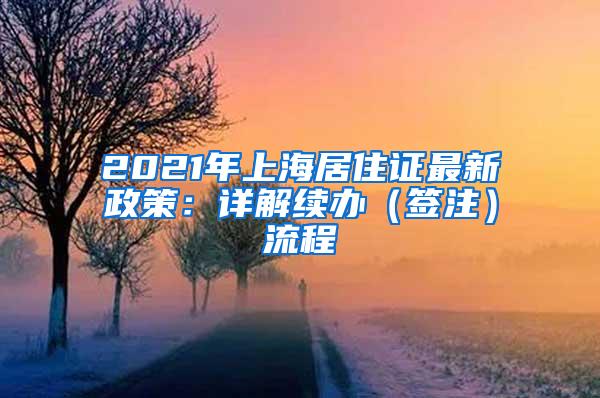 2021年上海居住证最新政策：详解续办（签注）流程